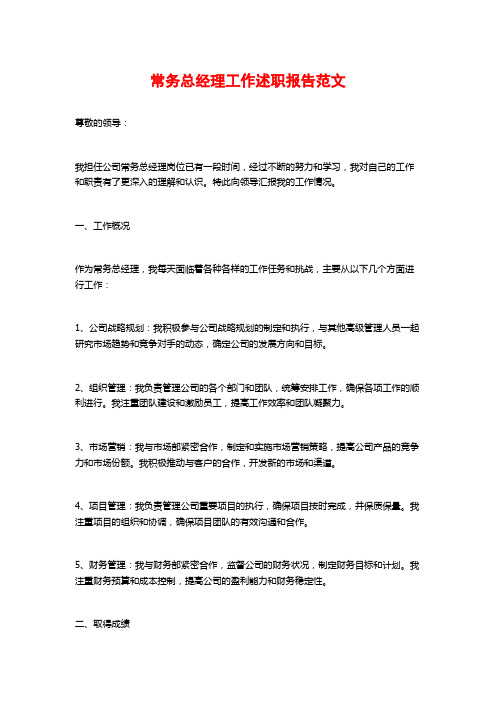 常务总经理工作述职报告范文

尊敬的领导：

我担任公司常务总经理岗位已有一段时间，经过不断的努力和学习，我对自己的工作和职责有了更深入的理解和认识。特此向领导汇报我的工作情况。

一、工作概况

作为常务总经理，我每天面临着各种各样的工作任务和挑战，主要从以下几个方面进行工作：

1、公司战略规划：我积极参与公司战略规划的制定和执行，与其他高级管理人员一起研究市场趋势和竞争对手的动态，确定公司的发展方向和目标。

2、组织管理：我负责管理公司的各个部门和团队，统筹安排工作，确保各项工作的顺利进行。我注重团队建设和激励员工，提高工作效率和团队凝聚力。

3、市场营销：我与市场部紧密合作，制定和实施市场营销策略，提高公司产品的竞争力和市场份额。我积极推动与客户的合作，开发新的市场和渠道。

4、项目管理：我负责管理公司重要项目的执行，确保项目按时完成，并保质保量。我注重项目的组织和协调，确保项目团队的有效沟通和合作。

5、财务管理：我与财务部紧密合作，监督公司的财务状况，制定财务目标和计划。我注重财务预算和成本控制，提高公司的盈利能力和财务稳定性。

二、取得成绩